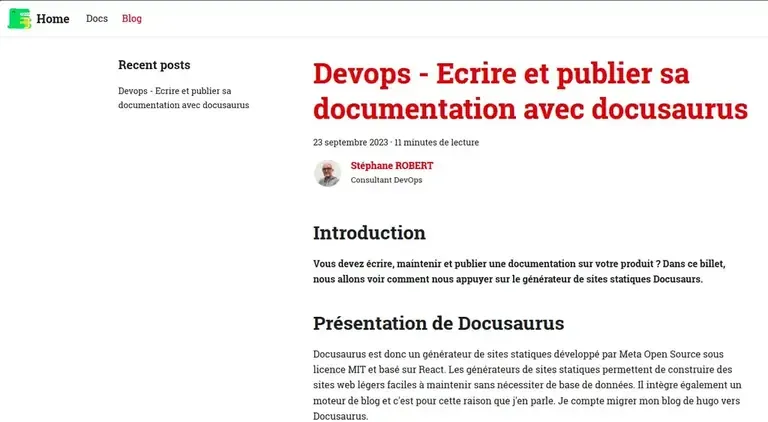 Home Docs Blog

Recent posts

Devops - Ecrire et publier sa documentation avec docusaurus

Devops - Ecrire et publier sa documentation avec docusaurus

23 septembre 2023 · 11 minutes de lecture

Stéphane ROBERT
Consultant DevOps

Introduction

Vous devez écrire, maintenir et publier une documentation sur votre produit ? Dans ce billet, nous allons voir comment nous appuyer sur le générateur de sites statiques Docusaurs.

Présentation de Docusaurus

Docusaurus est donc un générateur de sites statiques développé par Meta Open Source sous licence MIT et basé sur React. Les générateurs de sites statiques permettent de construire des sites web légers faciles à maintenir sans nécessiter de base de données. Il intègre également un moteur de blog et c'est pour cette raison que j'en parle. Je compte migrer mon blog de hugo vers Docusaurus.